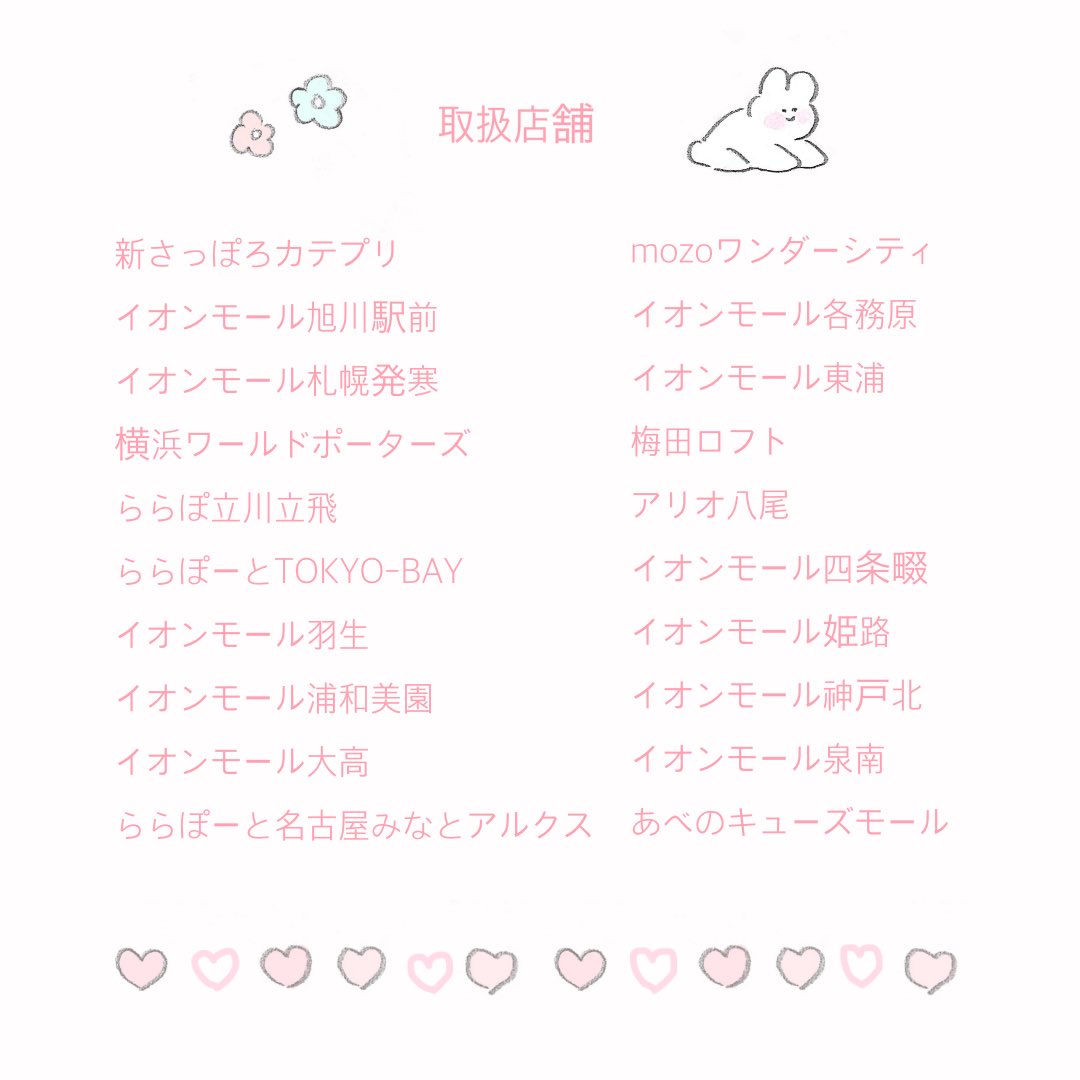 取扱店舗

新さっぽろカテプリ
イオンモール旭川駅前
イオンモール札幌発寒
横浜ワールドポーターズ
ららぽ立川立飛
ららぽーとTOKYO-BAY
イオンモール羽生
イオンモール浦和美園
イオンモール大高
ららぽーと名古屋みなとアルクス

mozoワンダーシティ
イオンモール各務原
イオンモール東浦
梅田ロフト
アリオ八尾
イオンモール四条畷
イオンモール姫路
イオンモール神戸北
イオンモール泉南
あべのキューズモール